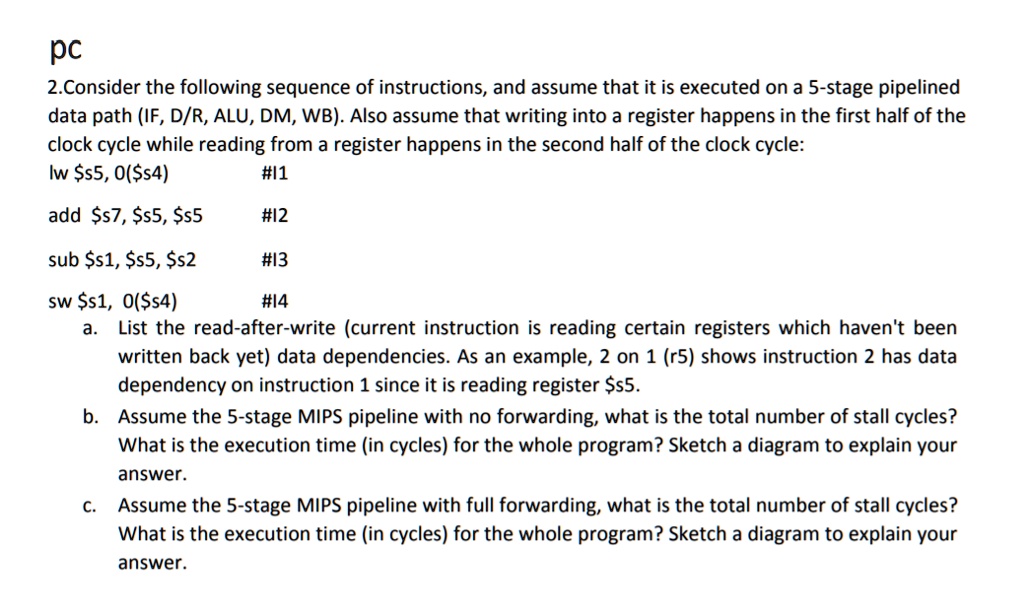 pc

2.Consider the following sequence of instructions, and assume that it is executed on a 5-stage pipelined data path (IF, D/R, ALU, DM, WB). Also assume that writing into a register happens in the first half of the clock cycle while reading from a register happens in the second half of the clock cycle:

lw \$s5, 0(\$s4) #I1

add \$s7, \$s5, \$s5 #I2

sub \$s1, \$s5, \$s2 #I3

sw \$s1, 0(\$s4) #I4

a. List the read-after-write (current instruction is reading certain registers which haven't been written back yet) data dependencies. As an example, 2 on 1 (r5) shows instruction 2 has data dependency on instruction 1 since it is reading register \$s5.

b. Assume the 5-stage MIPS pipeline with no forwarding, what is the total number of stall cycles? What is the execution time (in cycles) for the whole program? Sketch a diagram to explain your answer.

c. Assume the 5-stage MIPS pipeline with full forwarding, what is the total number of stall cycles? What is the execution time (in cycles) for the whole program? Sketch a diagram to explain your answer.